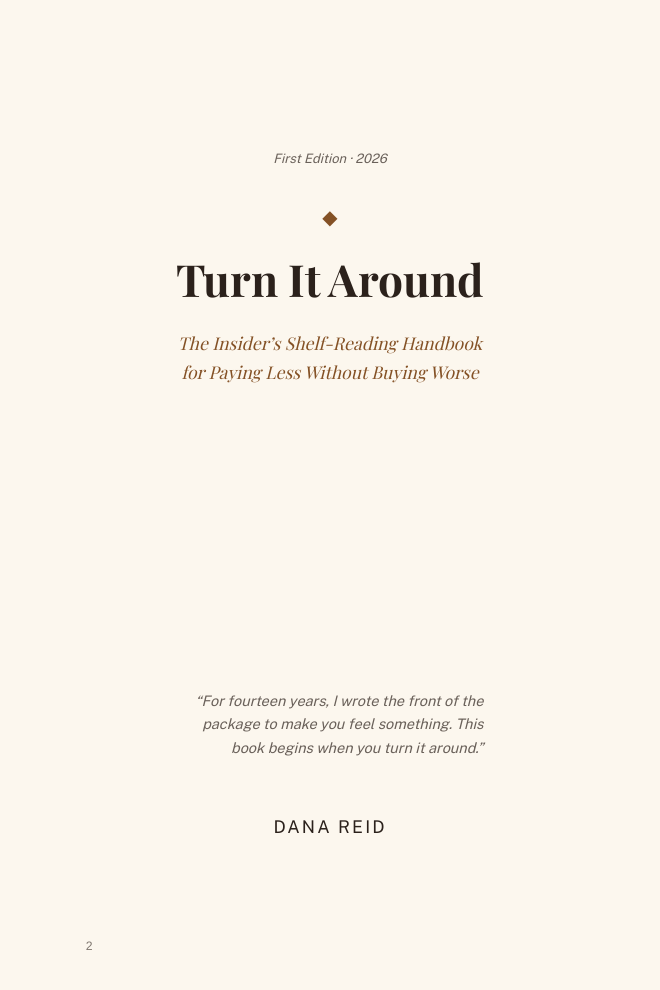 First Edition · 2026

Turn It Around

The Insider's Shelf-Reading Handbook for Paying Less Without Buying Worse

"For fourteen years, I wrote the front of the package to make you feel something. This book begins when you turn it around."

DANA REID

2